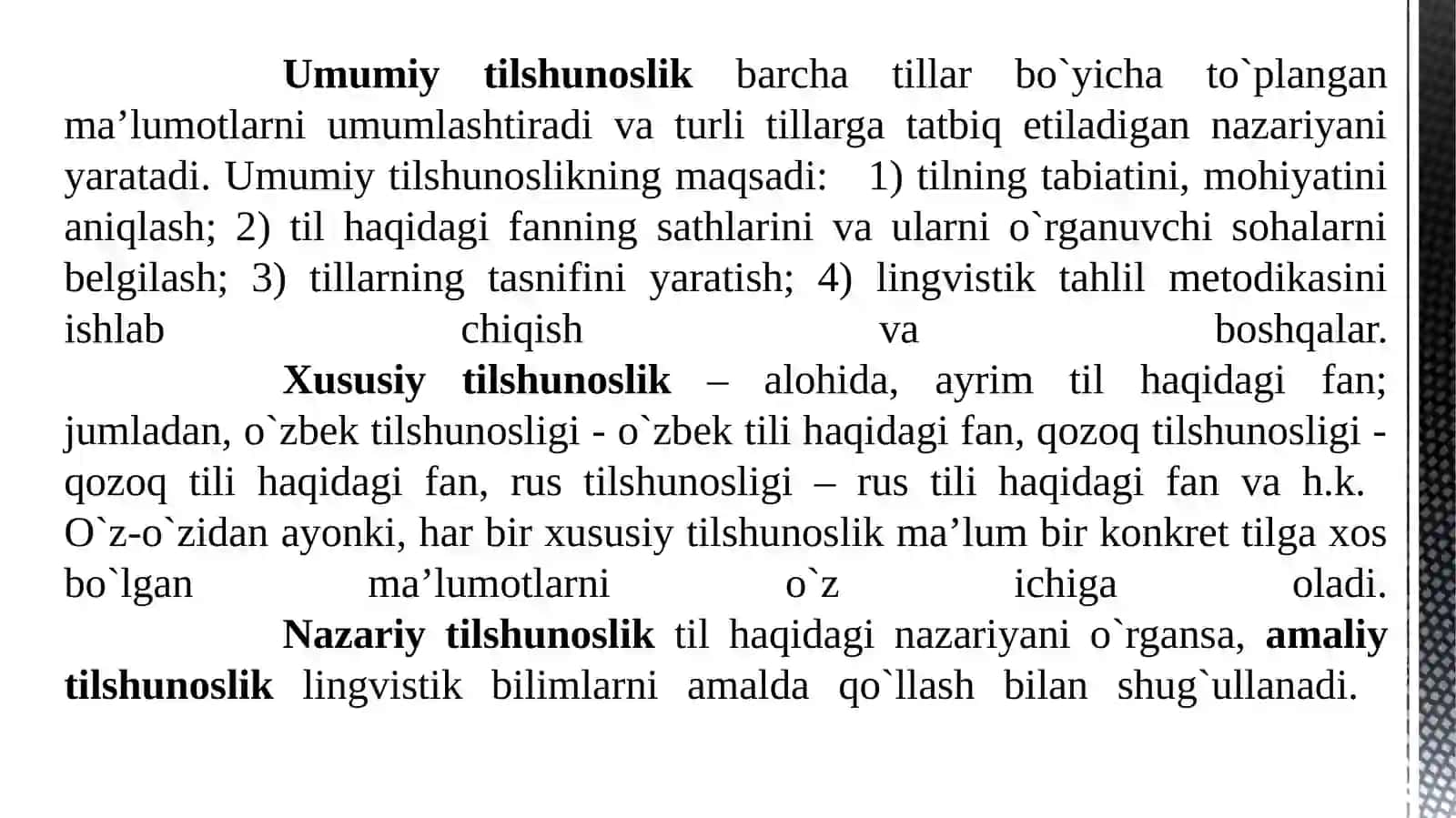 Umumiy tilshunoslik barcha tillar bo`yicha to`plangan ma’lumotlarni umumlashtiradi va turli tillarga tatbiq etiladigan nazariyani yaratadi. Umumiy tilshunoslikning maqsadi: 1) tilning tabiatini, mohiyatini aniqlash; 2) til haqidagi fanning sathlarini va ularni o`rganuvchi sohalarni belgilash; 3) tillarning tasnifini yaratish; 4) lingvistik tahlil metodikasini ishlab chiqish va boshqalar.

Xususiy tilshunoslik – alohida, ayrim til haqidagi fan; jumladan, o`zbek tilshunosligi - o`zbek tili haqidagi fan, qozoq tilshunosligi - qozoq tili haqidagi fan, rus tilshunosligi – rus tili haqidagi fan va h.k. O`z-o`zidan ayonki, har bir xususiy tilshunoslik ma’lum bir konkret tilga xos bo`lgan ma’lumotlarni o`z ichiga oladi.

Nazariy tilshunoslik til haqidagi nazariyani o`rgansa, amaliy tilshunoslik lingvistik bilimlarni amalda qo`llash bilan shug`ullanadi.